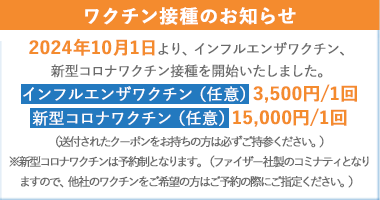 ワクチン接種のお知らせ

2024年10月1日より、インフルエンザワクチン、新型コロナワクチン接種を開始いたしました。

インフルエンザワクチン（任意）3,500円/1回
新型コロナワクチン（任意）15,000円/1回

（送付されたクーポンをお持ちの方は必ずご持参ください。）
※新型コロナワクチンは予約制となります。（ファイザー社製のコミナティとなりますので、他社のワクチンをご希望の方はご予約の際にご指定ください。）